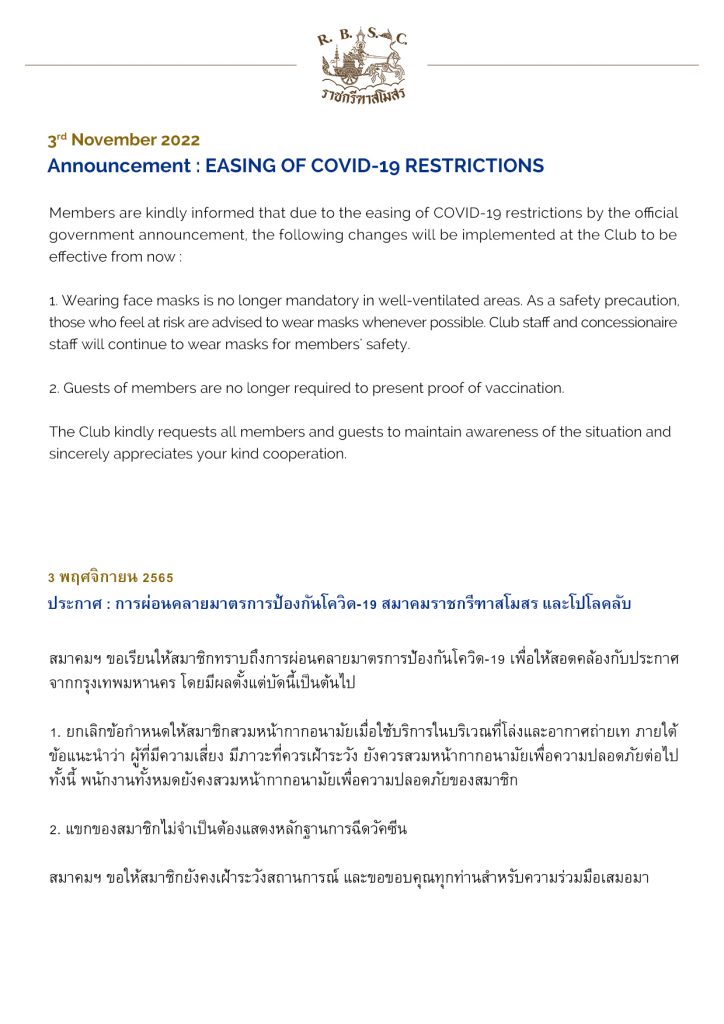 R. B. S. C.
ราชกรีฑาสโมสร

3rd November 2022
Announcement : EASING OF COVID-19 RESTRICTIONS

Members are kindly informed that due to the easing of COVID-19 restrictions by the official government announcement, the following changes will be implemented at the Club to be effective from now :

1. Wearing face masks is no longer mandatory in well-ventilated areas. As a safety precaution, those who feel at risk are advised to wear masks whenever possible. Club staff and concessionaire staff will continue to wear masks for members' safety.

2. Guests of members are no longer required to present proof of vaccination.

The Club kindly requests all members and guests to maintain awareness of the situation and sincerely appreciates your kind cooperation.

3 พฤศจิกายน 2565
ประกาศ : การผ่อนคลายมาตรการป้องกันโควิด-19 สมาคมราชกรีฑาสโมสร และโปโลคลับ

สมาคมฯ ขอเรียนให้สมาชิกทราบถึงการผ่อนคลายมาตรการป้องกันโควิด-19 เพื่อให้สอดคล้องกับประกาศจากกรุงเทพมหานคร โดยมีผลตั้งแต่บัดนี้เป็นต้นไป

1. ยกเลิกข้อกำหนดให้สมาชิกสวมหน้ากากอนามัยเมื่อใช้บริการในบริเวณที่โล่งและอากาศถ่ายเท ภายใต้ข้อแนะนำว่า ผู้ที่มีความเสี่ยง มีภาวะที่ควรเฝ้าระวัง ยังควรสวมหน้ากากอนามัยเพื่อความปลอดภัยต่อไป ทั้งนี้ พนักงานทั้งหมดยังคงสวมหน้ากากอนามัยเพื่อความปลอดภัยของสมาชิก

2. แขกของสมาชิกไม่จำเป็นต้องแสดงหลักฐานการฉีดวัคซีน

สมาคมฯ ขอให้สมาชิกยังคงเฝ้าระวังสถานการณ์ และขอขอบคุณทุกท่านสำหรับความร่วมมือเสมอมา